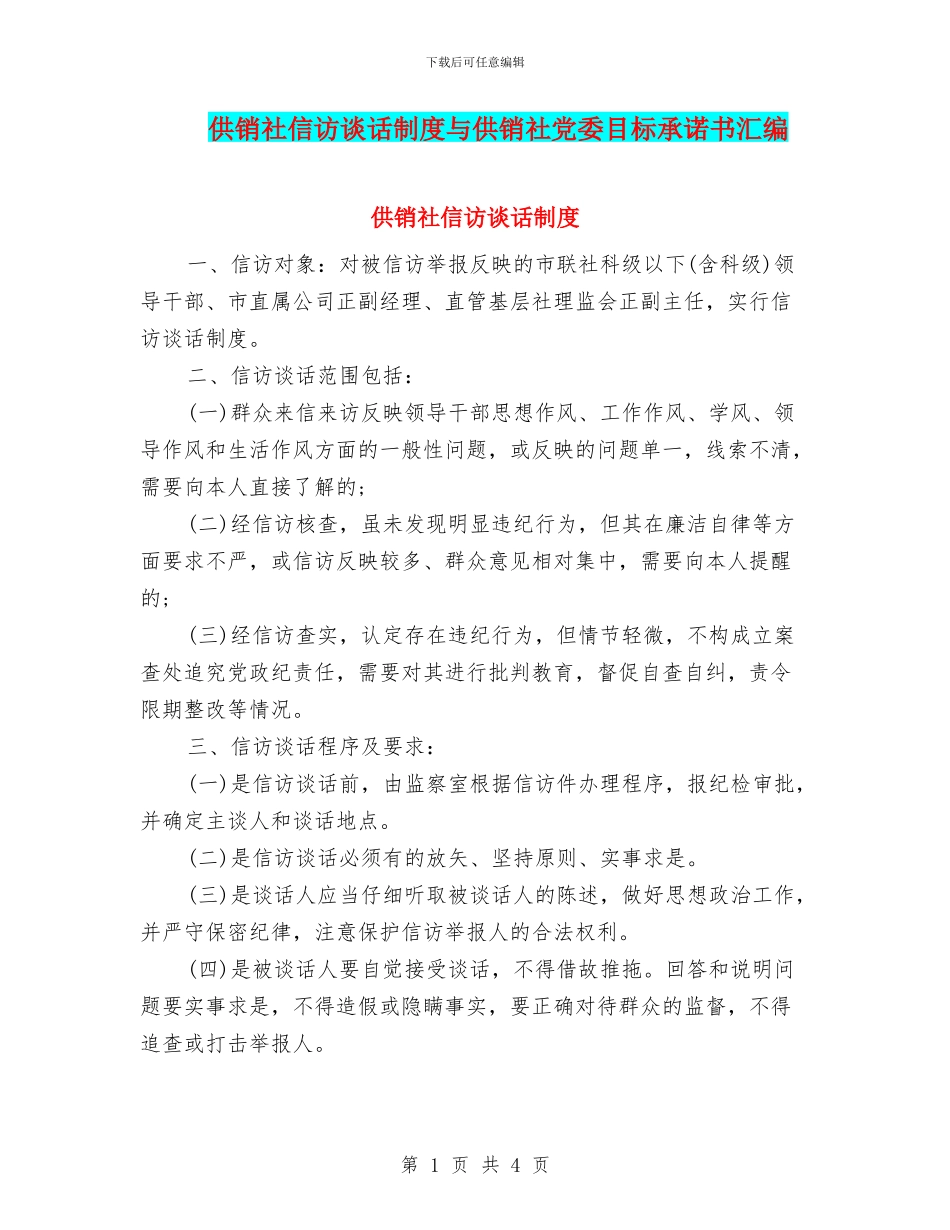 下载后可任意编辑

供销社信访谈话制度与供销社党委目标承诺书汇编

供销社信访谈话制度

一、信访对象：对被信访举报反映的市联社科级以下(含科级)领导干部、市直属公司正副经理、直管基层社理监会正副主任，实行信访谈话制度。

二、信访谈话范围包括：

(一)群众来信来访反映领导干部思想作风、工作作风、学风、领导作风和生活作风方面的一般性问题，或反映的问题单一，线索不清，需要向本人直接了解的;

(二)经信访核查，虽未发现明显违纪行为，但其在廉洁自律等方面要求不严，或信访反映较多、群众意见相对集中，需要向本人提醒的;

(三)经信访查实，认定存在违纪行为，但情节轻微，不构成立案查处追究党政纪责任，需要对其进行批判教育，督促自查自纠，责令限期整改等情况。

三、信访谈话程序及要求:

(一)是信访谈话前，由监察室根据信访件办理程序，报纪检审批，并确定主谈人和谈话地点。

(二)是信访谈话必须有的放矢、坚持原则、实事求是。

(三)是谈话人应当仔细听取被谈话人的陈述，做好思想政治工作，并严守保密纪律，注意保护信访举报人的合法权利。

(四)是被谈话人要自觉接受谈话，不得借故推拖。回答和说明问题要实事求是，不得造假或隐瞒事实，要正确对待群众的监督，不得追查或打击举报人。

第 1 页 共 4 页